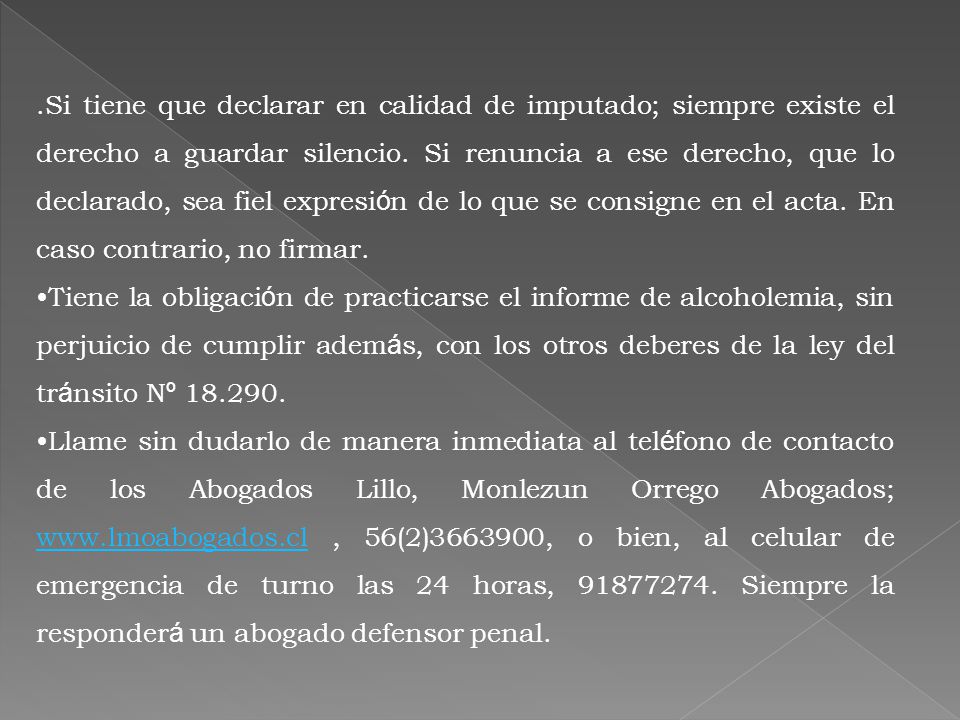 .Si tiene que declarar en calidad de imputado; siempre existe el derecho a guardar silencio. Si renuncia a ese derecho, que lo declarado, sea fiel expresión de lo que se consigne en el acta. En caso contrario, no firmar.

•Tiene la obligación de practicarse el informe de alcoholemia, sin perjuicio de cumplir además, con los otros deberes de la ley del tránsito Nº 18.290.

•Llame sin dudarlo de manera inmediata al teléfono de contacto de los Abogados Lillo, Monlezun Orrego Abogados; www.lmoabogados.cl , 56(2)3663900, o bien, al celular de emergencia de turno las 24 horas, 91877274. Siempre la responderá un abogado defensor penal.